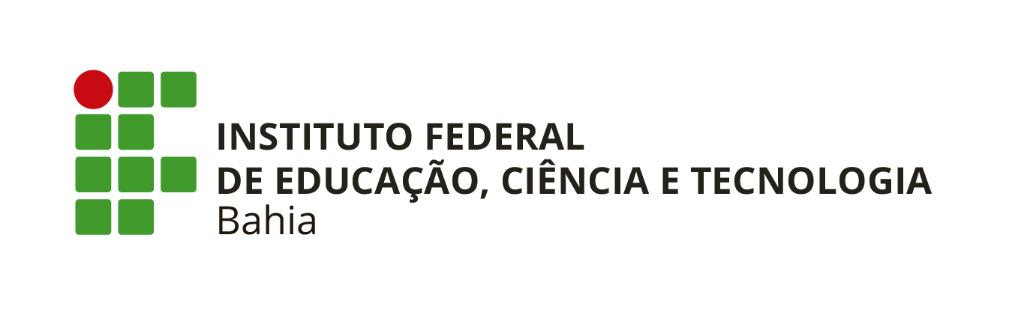 INSTITUTO FEDERAL
DE EDUCAÇÃO, CIÊNCIA E TECNOLOGIA
Bahia